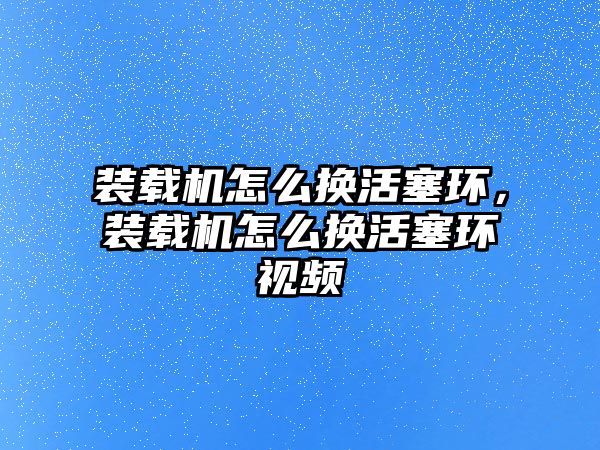 装载机怎么换活塞环，装载机怎么换活塞环视频